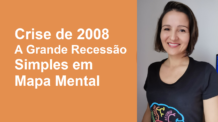 Crise de 2008
A Grande Recessão
Simples em
Mapa Mental